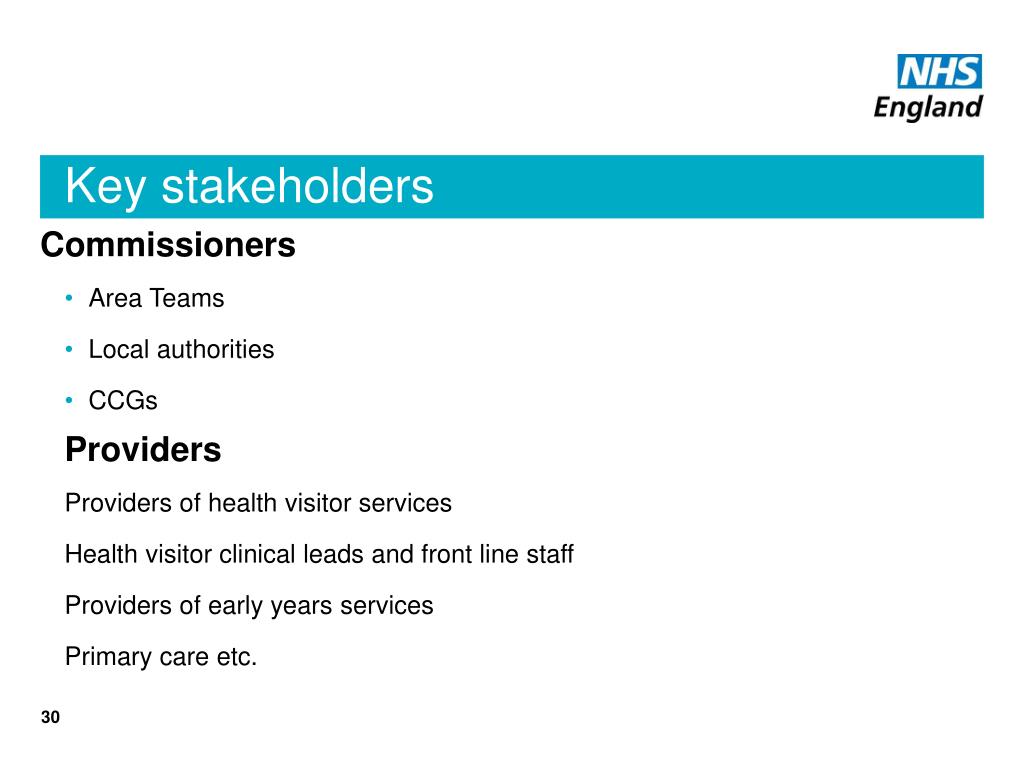 NHS
England

Key stakeholders

Commissioners

• Area Teams
• Local authorities
• CCGs

Providers

Providers of health visitor services

Health visitor clinical leads and front line staff

Providers of early years services

Primary care etc.

30